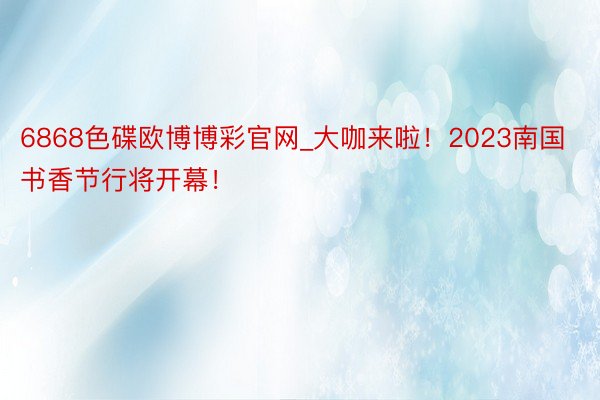 6868色碟欧博博彩官网_大咖来啦！2023南国书香节行将开幕！